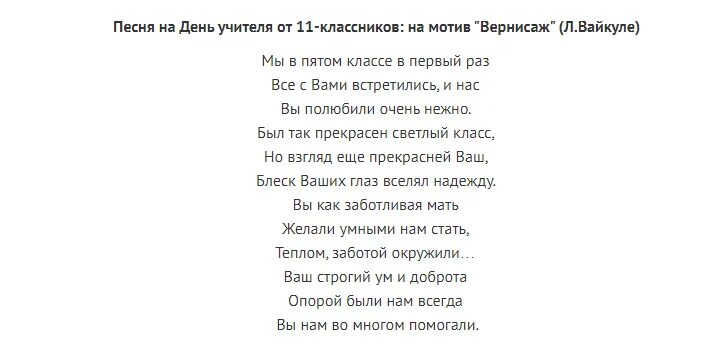 Песня на День учителя от 11-классников: на мотив "Вернисаж" (Л.Вайкуле)

Мы в пятом классе в первый раз
Все с Вами встретились, и нас
Вы полюбили очень нежно.
Был так прекрасен светлый класс,
Но взгляд еще прекрасней Ваш,
Блеск Ваших глаз вселял надежду.
Вы как заботливая мать
Желали умными нам стать,
Теплом, заботой окружили…
Ваш строгий ум и доброта
Опорой были нам всегда
Вы нам во многом помогали.